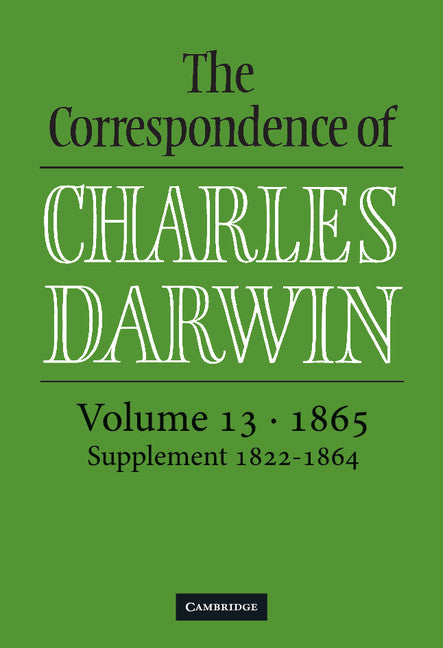 The Correspondence of

CHARLES DARWIN

Volume 13 · 1865
Supplement 1822-1864

CAMBRIDGE